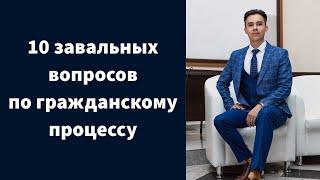 10 завальных вопросов по гражданскому процессу